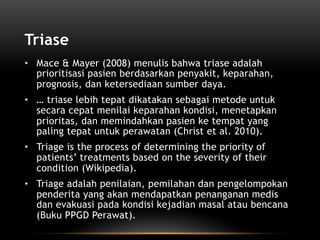 Triase

• Mace & Mayer (2008) menulis bahwa triase adalah prioritisasi pasien berdasarkan penyakit, keparahan, prognosis, dan ketersediaan sumber daya.

• … triase lebih tepat dikatakan sebagai metode untuk secara cepat menilai keparahan kondisi, menetapkan prioritas, dan memindahkan pasien ke tempat yang paling tepat untuk perawatan (Christ et al. 2010).

• Triage is the process of determining the priority of patients' treatments based on the severity of their condition (Wikipedia).

• Triage adalah penilaian, pemilahan dan pengelompokan penderita yang akan mendapatkan penanganan medis dan evakuasi pada kondisi kejadian masal atau bencana (Buku PPGD Perawat).